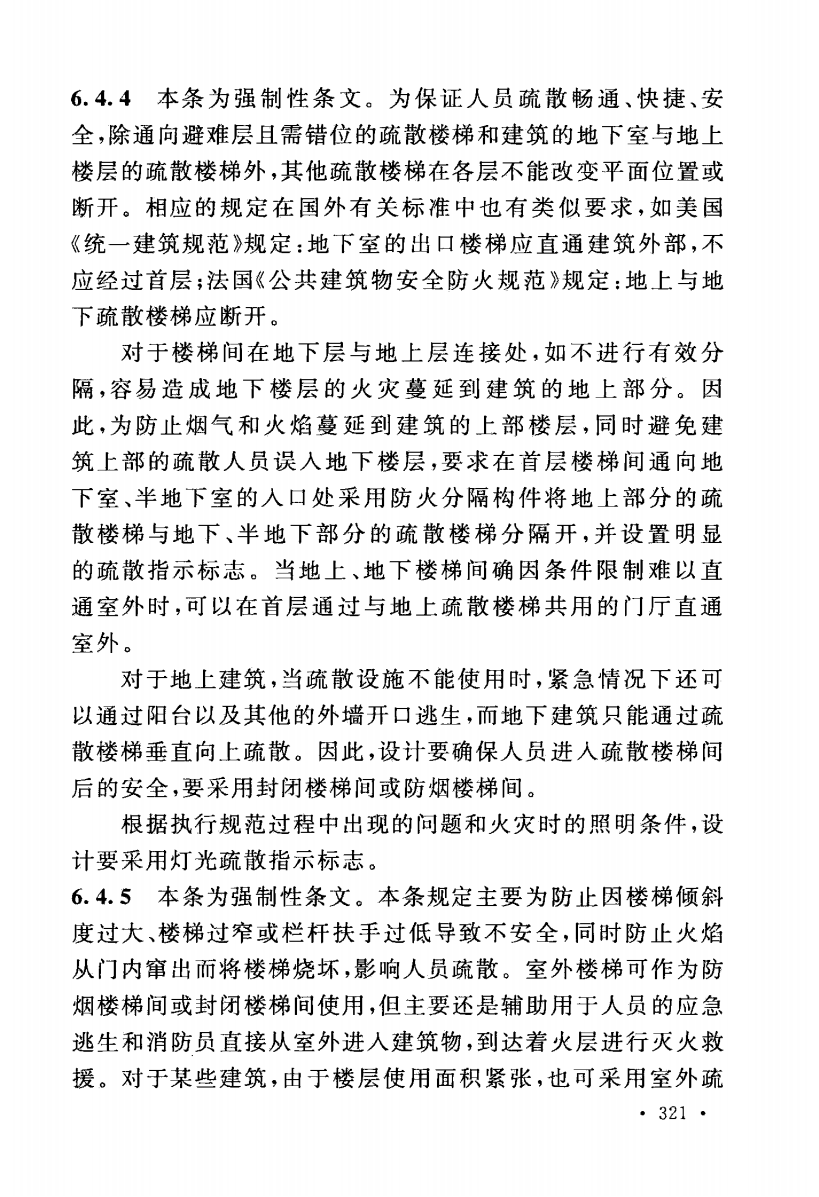 6.4.4 本条为强制性条文。为保证人员疏散畅通、快捷、安全，除通向避难层且需错位的疏散楼梯和建筑的地下室与地上楼层的疏散楼梯外，其他疏散楼梯在各层不能改变平面位置或断开。相应的规定在国外有关标准中也有类似要求，如美国《统一建筑规范》规定：地下室的出口楼梯应直通建筑外部，不应经过首层；法国《公共建筑物安全防火规范》规定：地上与地下疏散楼梯应断开。

对于楼梯间在地下层与地上层连接处，如不进行有效分隔，容易造成地下楼层的火灾蔓延到建筑的地上部分。因此，为防止烟气和火焰蔓延到建筑的上部楼层，同时避免建筑上部的疏散人员误入地下楼层，要求在首层楼梯间通向地下室、半地下室的入口处采用防火分隔构件将地上部分的疏散楼梯与地下、半地下部分的疏散楼梯分隔开，并设置明显的疏散指示标志。当地上、地下楼梯间确因条件限制难以直通室外时，可以在首层通过与地上疏散楼梯共用的门厅直通室外。

对于地上建筑，当疏散设施不能使用时，紧急情况下还可以通过阳台以及其他的外墙开口逃生，而地下建筑只能通过疏散楼梯垂直向上疏散。因此，设计要确保人员进入疏散楼梯间后的安全，要采用封闭楼梯间或防烟楼梯间。

根据执行规范过程中出现的问题和火灾时的照明条件，设计要采用灯光疏散指示标志。

6.4.5 本条为强制性条文。本条规定主要为防止因楼梯倾斜度过大、楼梯过窄或栏杆扶手过低导致不安全，同时防止火焰从门内窜出而将楼梯烧坏，影响人员疏散。室外楼梯可作为防烟楼梯间或封闭楼梯间使用，但主要还是辅助用于人员的应急逃生和消防员直接从室外进入建筑物，到达着火层进行灭火救援。对于某些建筑，由于楼层使用面积紧张，也可采用室外疏

· 321 ·